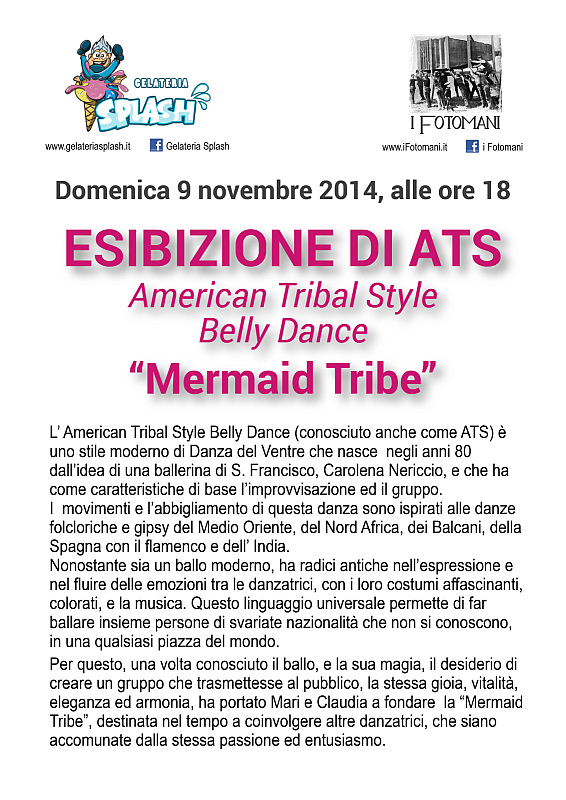 GELATERIA SPLASH

www.gelateriasplash.it Gelateria Splash

I FOTOMANI

www.iFotomani.it i Fotomani

Domenica 9 novembre 2014, alle ore 18

ESIBIZIONE DI ATS

American Tribal Style Belly Dance

“Mermaid Tribe”

L’ American Tribal Style Belly Dance (conosciuto anche come ATS) è uno stile moderno di Danza del Ventre che nasce negli anni 80 dall’idea di una ballerina di S. Francisco, Carolena Nericcio, e che ha come caratteristiche di base l’improvvisazione ed il gruppo.
I movimenti e l’abbigliamento di questa danza sono ispirati alle danze folcloriche e gipsy del Medio Oriente, del Nord Africa, dei Balcani, della Spagna con il flamenco e dell’ India.
Nonostante sia un ballo moderno, ha radici antiche nell’espressione e nel fluire delle emozioni tra le danzatrici, con i loro costumi affascinanti, colorati, e la musica. Questo linguaggio universale permette di far ballare insieme persone di svariate nazionalità che non si conoscono, in una qualsiasi piazza del mondo.

Per questo, una volta conosciuto il ballo, e la sua magia, il desiderio di creare un gruppo che trasmettesse al pubblico, la stessa gioia, vitalità, eleganza ed armonia, ha portato Mari e Claudia a fondare la “Mermaid Tribe”, destinata nel tempo a coinvolgere altre danzatrici, che siano accomunate dalla stessa passione ed entusiasmo.